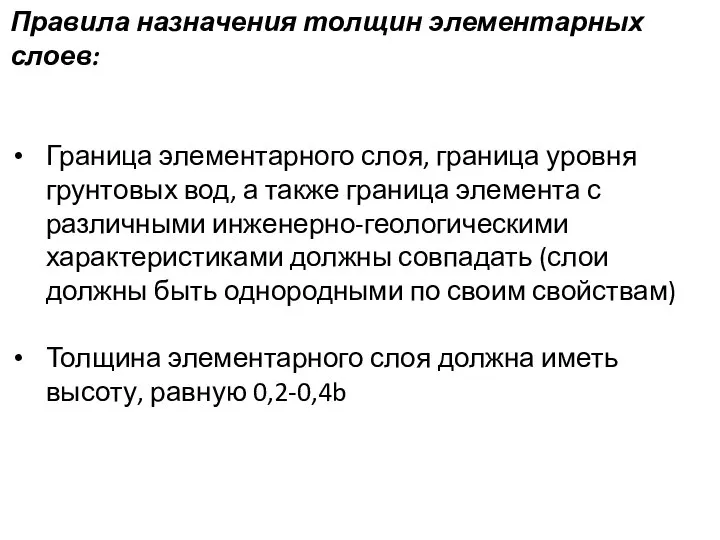 Правила назначения толщин элементарных слоев:

• Граница элементарного слоя, граница уровня грунтовых вод, а также граница элемента с различными инженерно-геологическими характеристиками должны совпадать (слои должны быть однородными по своим свойствам)

• Толщина элементарного слоя должна иметь высоту, равную 0,2-0,4b